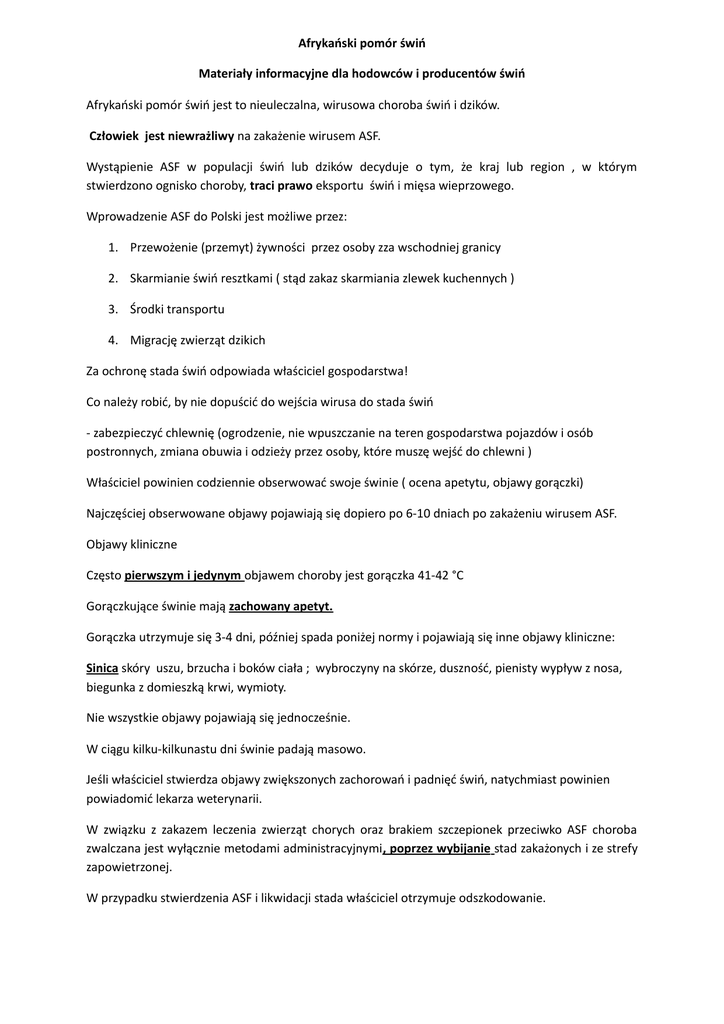 Afrykański pomór świń

Materiały informacyjne dla hodowców i producentów świń

Afrykański pomór świń jest to nieuleczalna, wirusowa choroba świń i dzików.

Człowiek jest niewrażliwy na zakażenie wirusem ASF.

Wystąpienie ASF w populacji świń lub dzików decyduje o tym, że kraj lub region , w którym stwierdzono ognisko choroby, traci prawo eksportu świń i mięsa wieprzowego.

Wprowadzenie ASF do Polski jest możliwe przez:

1. Przewożenie (przemyt) żywności przez osoby zza wschodniej granicy

2. Skarmianie świń resztkami ( stąd zakaz skarmiania zlewek kuchennych )

3. Środki transportu

4. Migrację zwierząt dzikich

Za ochronę stada świń odpowiada właściciel gospodarstwa!

Co należy robić, by nie dopuścić do wejścia wirusa do stada świń

- zabezpieczyć chlewnię (ogrodzenie, nie wpuszczanie na teren gospodarstwa pojazdów i osób postronnych, zmiana obuwia i odzieży przez osoby, które muszę wejść do chlewni )

Właściciel powinien codziennie obserwować swoje świnie ( ocena apetytu, objawy gorączki)

Najczęściej obserwowane objawy pojawiają się dopiero po 6-10 dniach po zakażeniu wirusem ASF.

Objawy kliniczne

Często pierwszym i jedynym objawem choroby jest gorączka 41-42 °C

Gorączkujące świnie mają zachowany apetyt.

Gorączka utrzymuje się 3-4 dni, później spada poniżej normy i pojawiają się inne objawy kliniczne:

Sinica skóry uszu, brzucha i boków ciała ; wybroczyny na skórze, duszność, pienisty wypływ z nosa, biegunka z domieszką krwi, wymioty.

Nie wszystkie objawy pojawiają się jednocześnie.

W ciągu kilku-kilkunastu dni świnie padają masowo.

Jeśli właściciel stwierdza objawy zwiększonych zachorowań i padnięć świń, natychmiast powinien powiadomić lekarza weterynarii.

W związku z zakazem leczenia zwierząt chorych oraz brakiem szczepionek przeciwko ASF choroba zwalczana jest wyłącznie metodami administracyjnymi, poprzez wybijanie stad zakażonych i ze strefy zapowietrzonej.

W przypadku stwierdzenia ASF i likwidacji stada właściciel otrzymuje odszkodowanie.